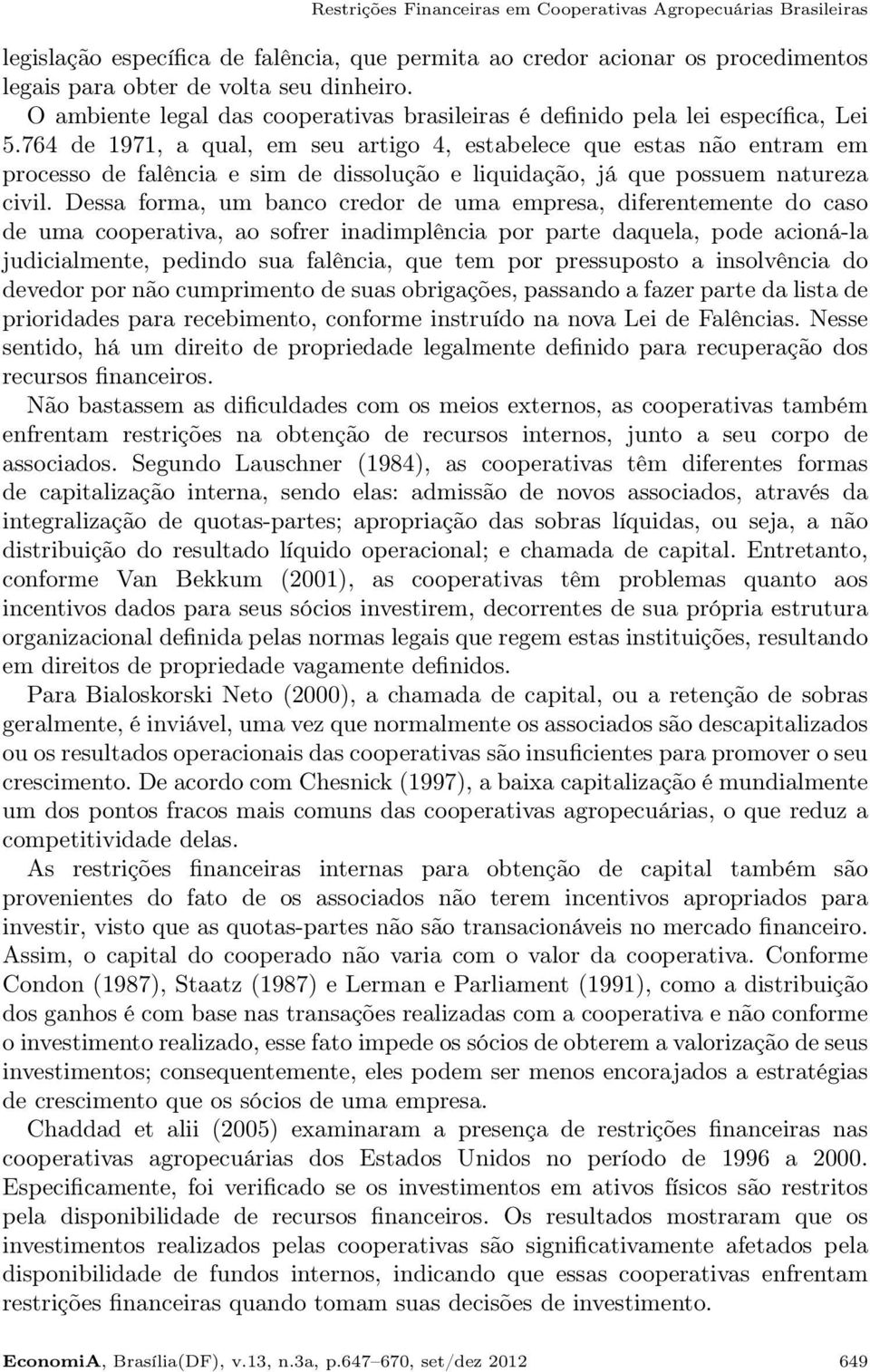 Restrições Financeiras em Cooperativas Agropecuárias Brasileiras

legislação específica de falência, que permita ao credor acionar os procedimentos legais para obter de volta seu dinheiro.

O ambiente legal das cooperativas brasileiras é definido pela lei específica, Lei 5.764 de 1971, a qual, em seu artigo 4, estabelece que estas não entram em processo de falência e sim de dissolução e liquidação, já que possuem natureza civil. Dessa forma, um banco credor de uma empresa, diferentemente do caso de uma cooperativa, ao sofrer inadimplência por parte daquela, pode acioná-la judicialmente, pedindo sua falência, que tem por pressuposto a insolvência do devedor por não cumprimento de suas obrigações, passando a fazer parte da lista de prioridades para recebimento, conforme instruído na nova Lei de Falências. Nesse sentido, há um direito de propriedade legalmente definido para recuperação dos recursos financeiros.

Não bastassem as dificuldades com os meios externos, as cooperativas também enfrentam restrições na obtenção de recursos internos, junto a seu corpo de associados. Segundo Lauschner (1984), as cooperativas têm diferentes formas de capitalização interna, sendo elas: admissão de novos associados, através da integralização de quotas-partes; apropriação das sobras líquidas, ou seja, a não distribuição do resultado líquido operacional; e chamada de capital. Entretanto, conforme Van Bekkum (2001), as cooperativas têm problemas quanto aos incentivos dados para seus sócios investirem, decorrentes de sua própria estrutura organizacional definida pelas normas legais que regem estas instituições, resultando em direitos de propriedade vagamente definidos.

Para Bialoskorski Neto (2000), a chamada de capital, ou a retenção de sobras geralmente, é inviável, uma vez que normalmente os associados são descapitalizados ou os resultados operacionais das cooperativas são insuficientes para promover o seu crescimento. De acordo com Chesnick (1997), a baixa capitalização é mundialmente um dos pontos fracos mais comuns das cooperativas agropecuárias, o que reduz a competitividade delas.

As restrições financeiras internas para obtenção de capital também são provenientes do fato de os associados não terem incentivos apropriados para investir, visto que as quotas-partes não são transacionáveis no mercado financeiro. Assim, o capital do cooperado não varia com o valor da cooperativa. Conforme Condon (1987), Staatz (1987) e Lerman e Parliament (1991), como a distribuição dos ganhos é com base nas transações realizadas com a cooperativa e não conforme o investimento realizado, esse fato impede os sócios de obterem a valorização de seus investimentos; consequentemente, eles podem ser menos encorajados a estratégias de crescimento que os sócios de uma empresa.

Chaddad et alii (2005) examinaram a presença de restrições financeiras nas cooperativas agropecuárias dos Estados Unidos no período de 1996 a 2000. Especificamente, foi verificado se os investimentos em ativos físicos são restritos pela disponibilidade de recursos financeiros. Os resultados mostraram que os investimentos realizados pelas cooperativas são significativamente afetados pela disponibilidade de fundos internos, indicando que essas cooperativas enfrentam restrições financeiras quando tomam suas decisões de investimento.

EconomiA, Brasília(DF), v.13, n.3a, p.647–670, set/dez 2012 649